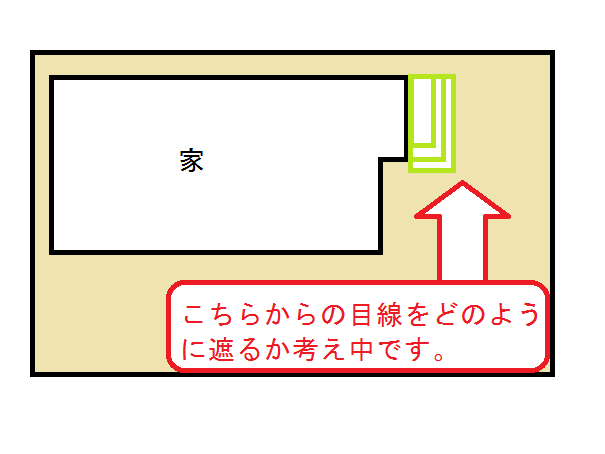 家

こちらからの目線をどのように遮るか考え中です。